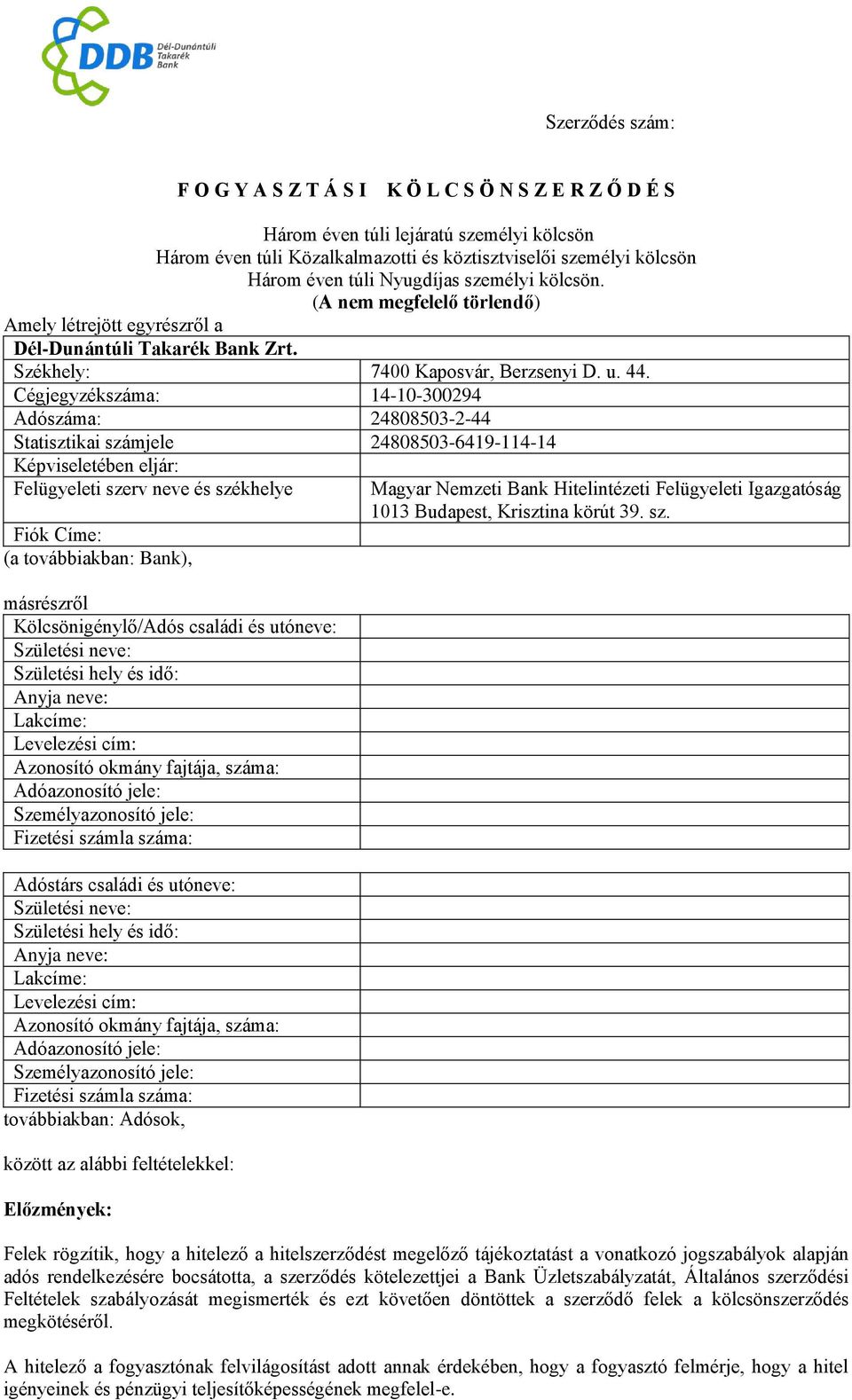 DDB Dél-Dunántúli Takarék Bank

Szerződés szám:

F O G Y A S Z T Á S I K Ö L C S Ö N S Z E R Z Ő D É S

Három éven túli lejáratú személyi kölcsön
Három éven túli Közalkalmazotti és köztisztviselői személyi kölcsön
Három éven túli Nyugdíjas személyi kölcsön.
(A nem megfelelő törlendő)

Amely létrejött egyrészről a

| Dél-Dunántúli Takarék Bank Zrt. | |
|---|---|
| Székhely: | 7400 Kaposvár, Berzsenyi D. u. 44. |
| Cégjegyzékszáma: | 14-10-300294 |
| Adószáma: | 24808503-2-44 |
| Statisztikai számjele | 24808503-6419-114-14 |
| Képviseletében eljár: | |
| Felügyeleti szerv neve és székhelye | Magyar Nemzeti Bank Hitelintézeti Felügyeleti Igazgatóság 1013 Budapest, Krisztina körút 39. sz. |
| Fiók Címe: | |

(a továbbiakban: Bank),

másrészről

| Kölcsönigénylő/Adós családi és utóneve: | |
|---|---|
| Születési neve: | |
| Születési hely és idő: | |
| Anyja neve: | |
| Lakcíme: | |
| Levelezési cím: | |
| Azonosító okmány fajtája, száma: | |
| Adóazonosító jele: | |
| Személyazonosító jele: | |
| Fizetési számla száma: | |

| Adóstárs családi és utóneve: | |
|---|---|
| Születési neve: | |
| Születési hely és idő: | |
| Anyja neve: | |
| Lakcíme: | |
| Levelezési cím: | |
| Azonosító okmány fajtája, száma: | |
| Adóazonosító jele: | |
| Személyazonosító jele: | |
| Fizetési számla száma: | |

továbbiakban: Adósok,

között az alábbi feltételekkel:

Előzmények:

Felek rögzítik, hogy a hitelező a hitelszerződést megelőző tájékoztatást a vonatkozó jogszabályok alapján adós rendelkezésére bocsátotta, a szerződés kötelezettjei a Bank Üzletszabályzatát, Általános szerződési Feltételek szabályozását megismerték és ezt követően döntöttek a szerződő felek a kölcsönszerződés megkötéséről.

A hitelező a fogyasztónak felvilágosítást adott annak érdekében, hogy a fogyasztó felmérje, hogy a hitel igényeinek és pénzügyi teljesítőképességének megfelel-e.